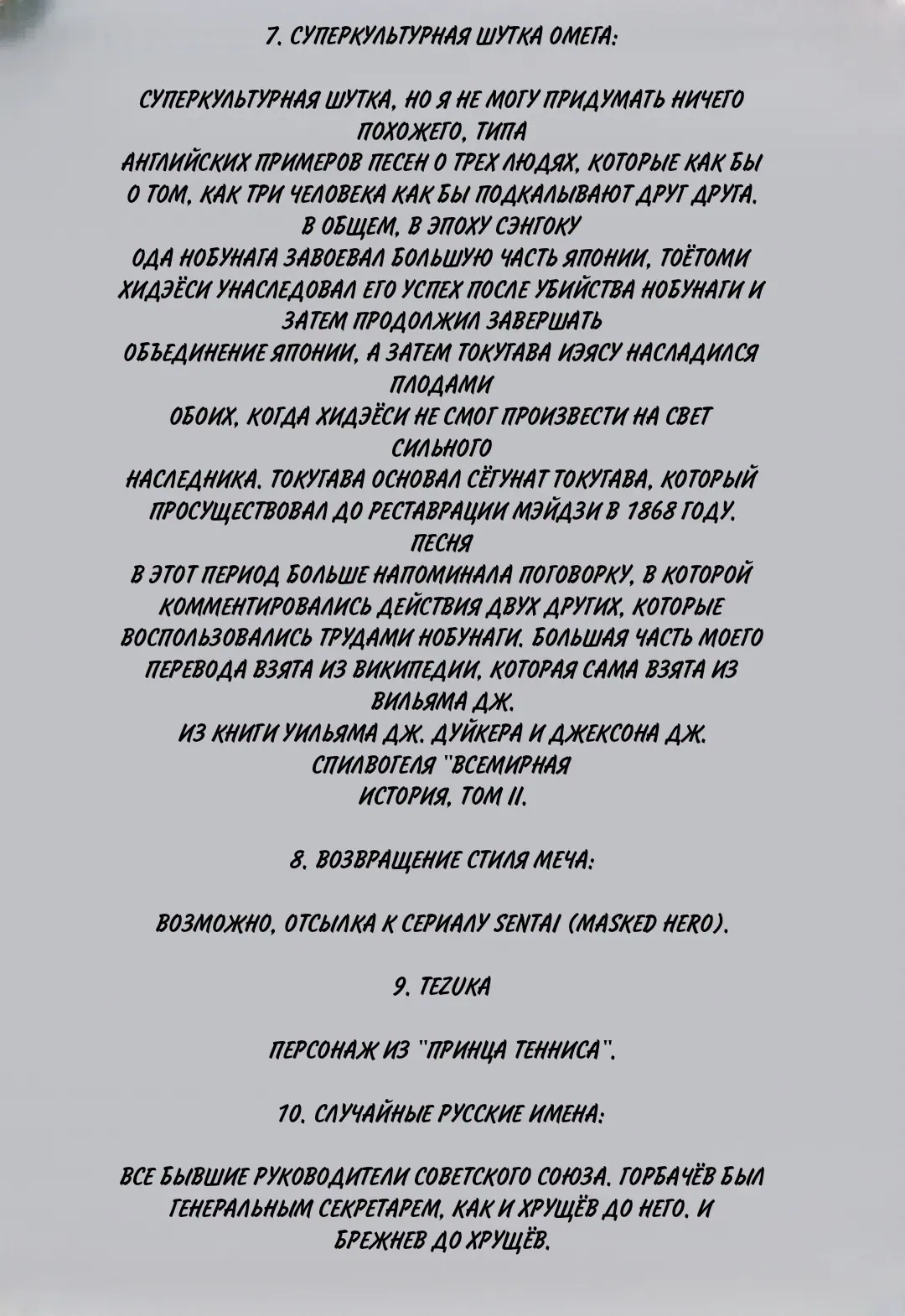 7. СУПЕРКУЛЬТУРНАЯ ШУТКА ОМЕГА:

СУПЕРКУЛЬТУРНАЯ ШУТКА, НО Я НЕ МОГУ ПРИДУМАТЬ НИЧЕГО ПОХОЖЕГО, ТИПА АНГЛИЙСКИХ ПРИМЕРОВ ПЕСЕН О ТРЕХ ЛЮДЯХ, КОТОРЫЕ КАК БЫ О ТОМ, КАК ТРИ ЧЕЛОВЕКА КАК БЫ ПОДКАЛЫВАЮТ ДРУГ ДРУГА. В ОБЩЕМ, В ЭПОХУ СЭНГОКУ ОДА НОБУНАГА ЗАВОЕВАЛ БОЛЬШУЮ ЧАСТЬ ЯПОНИИ, ТОЁТОМИ ХИДЭЁСИ УНАСЛЕДОВАЛ ЕГО УСПЕХ ПОСЛЕ УБИЙСТВА НОБУНАГИ И ЗАТЕМ ПРОДОЛЖИЛ ЗАВЕРШАТЬ ОБЪЕДИНЕНИЕ ЯПОНИИ, А ЗАТЕМ ТОКУГАВА ИЭЯСУ НАСЛАДИЛСЯ ПЛОДАМИ ОБОИХ, КОГДА ХИДЭЁСИ НЕ СМОГ ПРОИЗВЕСТИ НА СВЕТ СИЛЬНОГО НАСЛЕДНИКА. ТОКУГАВА ОСНОВАЛ СЁГУНАТ ТОКУГАВА, КОТОРЫЙ ПРОСУЩЕСТВОВАЛ ДО РЕСТАВРАЦИИ МЭЙДЗИ В 1868 ГОДУ. ПЕСНЯ В ЭТОТ ПЕРИОД БОЛЬШЕ НАПОМИНАЛА ПОГОВОРКУ, В КОТОРОЙ КОММЕНТИРОВАЛИСЬ ДЕЙСТВИЯ ДВУХ ДРУГИХ, КОТОРЫЕ ВОСПОЛЬЗОВАЛИСЬ ТРУДАМИ НОБУНАГИ. БОЛЬШАЯ ЧАСТЬ МОЕГО ПЕРЕВОДА ВЗЯТА ИЗ ВИКИПЕДИИ, КОТОРАЯ САМА ВЗЯТА ИЗ ВИЛЬЯМА ДЖ.
ИЗ КНИГИ УИЛЬЯМА ДЖ. ДУЙКЕРА И ДЖЕКСОНА ДЖ. СПИЛВОГЕЛЯ "ВСЕМИРНАЯ ИСТОРИЯ, ТОМ II.

8. ВОЗВРАЩЕНИЕ СТИЛЯ МЕЧА:

ВОЗМОЖНО, ОТСЫЛКА К СЕРИАЛУ SENTAI (MASKED HERO).

9. TEZUKA

ПЕРСОНАЖ ИЗ "ПРИНЦА ТЕННИСА".

10. СЛУЧАЙНЫЕ РУССКИЕ ИМЕНА:

ВСЕ БЫВШИЕ РУКОВОДИТЕЛИ СОВЕТСКОГО СОЮЗА. ГОРБАЧЁВ БЫЛ ГЕНЕРАЛЬНЫМ СЕКРЕТАРЕМ, КАК И ХРУЩЁВ ДО НЕГО. И БРЕЖНЕВ ДО ХРУЩЁВ.